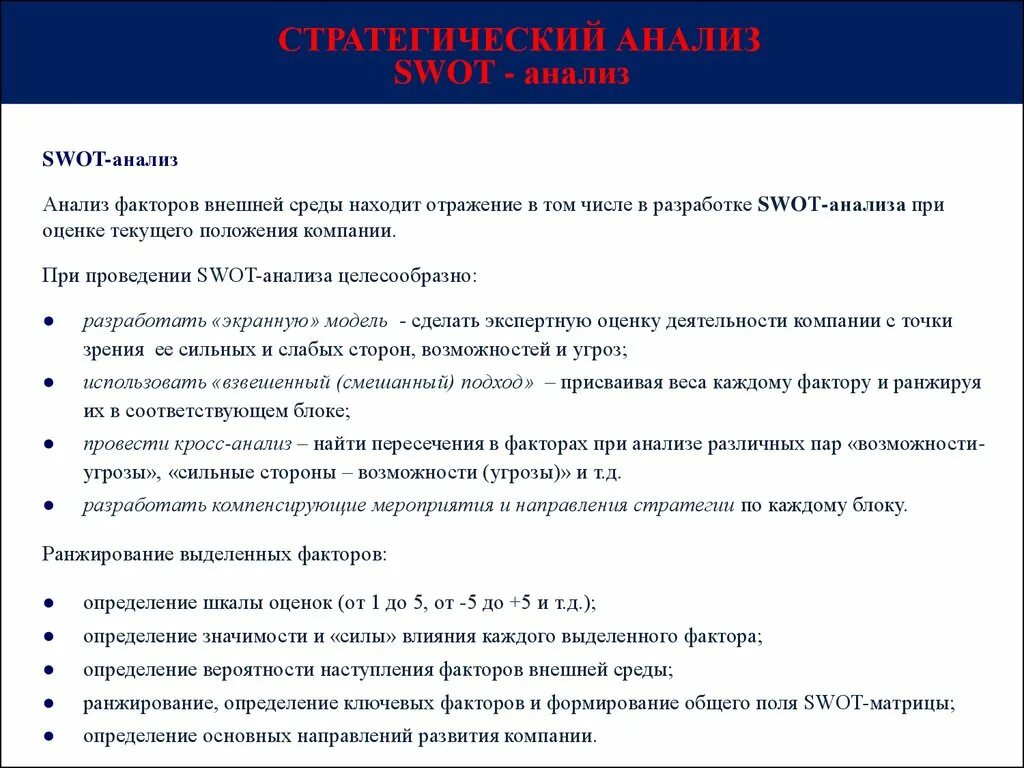 СТРАТЕГИЧЕСКИЙ АНАЛИЗ
SWOT - анализ

SWOT-анализ

Анализ факторов внешней среды находит отражение в том числе в разработке SWOT-анализа при оценке текущего положения компании.

При проведении SWOT-анализа целесообразно:

● разработать «экранную» модель - сделать экспертную оценку деятельности компании с точки зрения ее сильных и слабых сторон, возможностей и угроз;
● использовать «взвешенный (смешанный) подход» – присваивая веса каждому фактору и ранжируя их в соответствующем блоке;
● провести кросс-анализ – найти пересечения в факторах при анализе различных пар «возможности-угрозы», «сильные стороны – возможности (угрозы)» и т.д.
● разработать компенсирующие мероприятия и направления стратегии по каждому блоку.

Ранжирование выделенных факторов:

● определение шкалы оценок (от 1 до 5, от -5 до +5 и т.д.);
● определение значимости и «силы» влияния каждого выделенного фактора;
● определение вероятности наступления факторов внешней среды;
● ранжирование, определение ключевых факторов и формирование общего поля SWOT-матрицы;
● определение основных направлений развития компании.